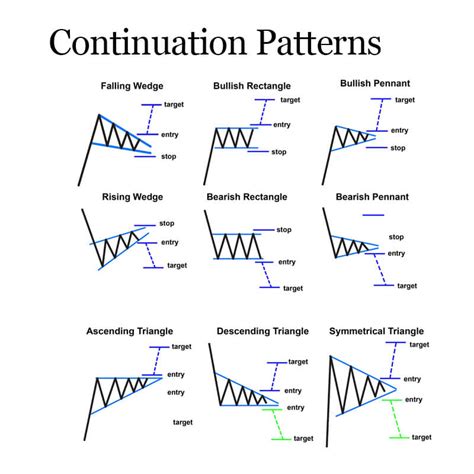 Continuation Patterns

Falling Wedge
target
entry
stop

Bullish Rectangle
target
entry
stop

Bullish Pennant
target
entry
stop

Rising Wedge
stop
entry
target

Bearish Rectangle
stop
entry
target

Bearish Pennant
stop
entry
target

Ascending Triangle
target
entry
entry
target

Descending Triangle
target
entry
entry
target

Symmetrical Triangle
target
entry
entry
target